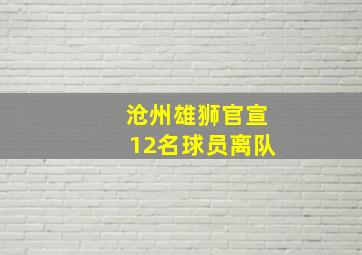 沧州雄狮官宣
12名球员离队